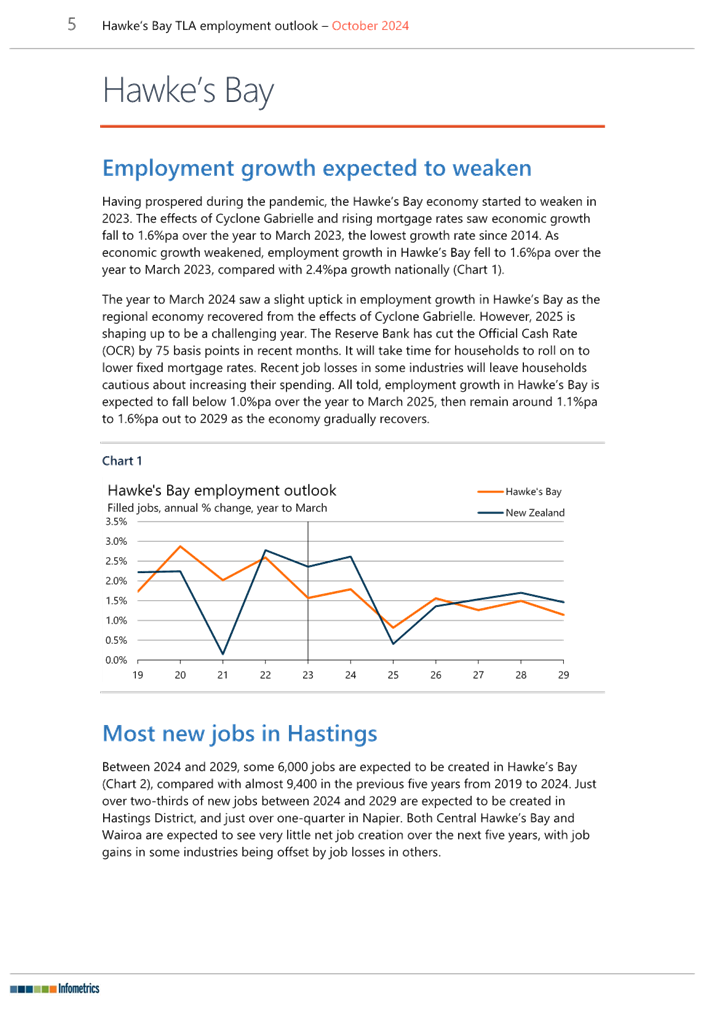 5 Hawke's Bay TLA employment outlook – October 2024

Hawke's Bay

Employment growth expected to weaken

Having prospered during the pandemic, the Hawke's Bay economy started to weaken in 2023. The effects of Cyclone Gabrielle and rising mortgage rates saw economic growth fall to 1.6%pa over the year to March 2023, the lowest growth rate since 2014. As economic growth weakened, employment growth in Hawke's Bay fell to 1.6%pa over the year to March 2023, compared with 2.4%pa growth nationally (Chart 1).

The year to March 2024 saw a slight uptick in employment growth in Hawke's Bay as the regional economy recovered from the effects of Cyclone Gabrielle. However, 2025 is shaping up to be a challenging year. The Reserve Bank has cut the Official Cash Rate (OCR) by 75 basis points in recent months. It will take time for households to roll on to lower fixed mortgage rates. Recent job losses in some industries will leave households cautious about increasing their spending. All told, employment growth in Hawke's Bay is expected to fall below 1.0%pa over the year to March 2025, then remain around 1.1%pa to 1.6%pa out to 2029 as the economy gradually recovers.

Chart 1

Hawke's Bay employment outlook
Filled jobs, annual % change, year to March

Hawke's Bay
New Zealand

3.5%
3.0%
2.5%
2.0%
1.5%
1.0%
0.5%
0.0%

19 20 21 22 23 24 25 26 27 28 29

Most new jobs in Hastings

Between 2024 and 2029, some 6,000 jobs are expected to be created in Hawke's Bay (Chart 2), compared with almost 9,400 in the previous five years from 2019 to 2024. Just over two-thirds of new jobs between 2024 and 2029 are expected to be created in Hastings District, and just over one-quarter in Napier. Both Central Hawke's Bay and Wairoa are expected to see very little net job creation over the next five years, with job gains in some industries being offset by job losses in others.

Infometrics